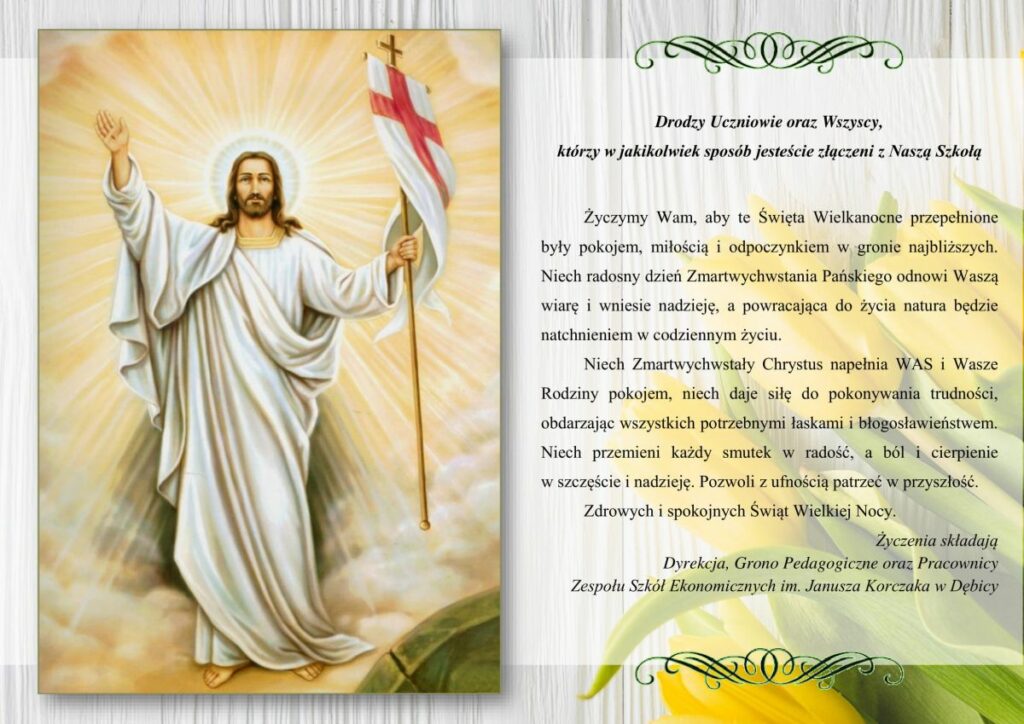 Drodzy Uczniowie oraz Wszyscy,
którzy w jakikolwiek sposób jesteście złączeni z Naszą Szkołą

Życzymy Wam, aby te Święta Wielkanocne przepełnione były pokojem, miłością i odpoczynkiem w gronie najbliższych. Niech radosny dzień Zmartwychwstania Pańskiego odnowi Waszą wiarę i wniesie nadzieję, a powracająca do życia natura będzie natchnieniem w codziennym życiu.

Niech Zmartwychwstały Chrystus napełnia WAS i Wasze Rodziny pokojem, niech daje siłę do pokonywania trudności, obdarzając wszystkich potrzebnymi łaskami i błogosławieństwem. Niech przemieni każdy smutek w radość, a ból i cierpienie w szczęście i nadzieję. Pozwoli z ufnością patrzeć w przyszłość.

Zdrowych i spokojnych Świąt Wielkiej Nocy.

Życzenia składają
Dyrekcja, Grono Pedagogiczne oraz Pracownicy
Zespołu Szkół Ekonomicznych im. Janusza Korczaka w Dębicy